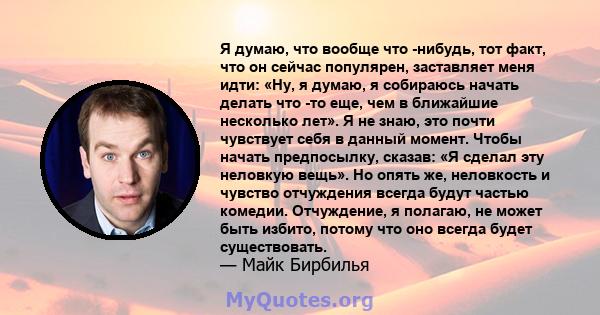 Я думаю, что вообще что -нибудь, тот факт, что он сейчас популярен, заставляет меня идти: «Ну, я думаю, я собираюсь начать делать что -то еще, чем в ближайшие несколько лет». Я не знаю, это почти чувствует себя в данный момент. Чтобы начать предпосылку, сказав: «Я сделал эту неловкую вещь». Но опять же, неловкость и чувство отчуждения всегда будут частью комедии. Отчуждение, я полагаю, не может быть избито, потому что оно всегда будет существовать.
— Майк Бирбилья

MyQuotes.org